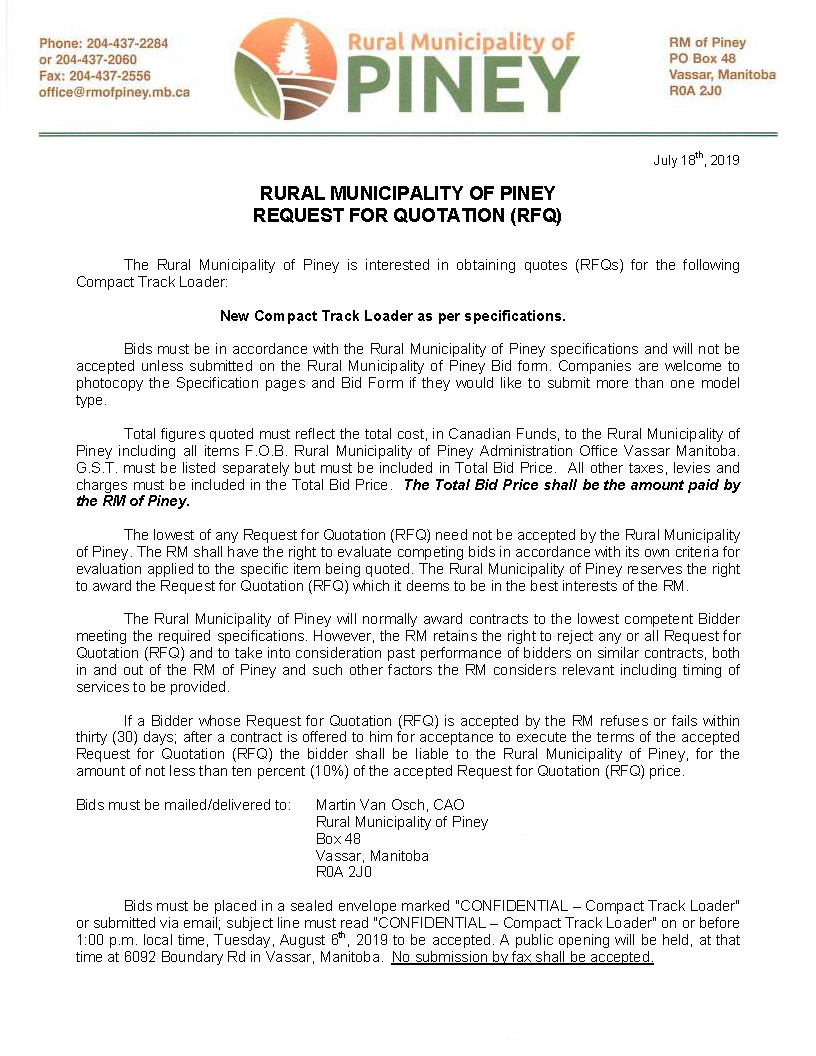 Phone: 204-437-2284
or 204-437-2060
Fax: 204-437-2556
office@rmofpiney.mb.ca

Rural Municipality of
PINEY

RM of Piney
PO Box 48
Vassar, Manitoba
R0A 2J0

July 18$^{th}$, 2019

RURAL MUNICIPALITY OF PINEY
REQUEST FOR QUOTATION (RFQ)

The Rural Municipality of Piney is interested in obtaining quotes (RFQs) for the following Compact Track Loader:

New Compact Track Loader as per specifications.

Bids must be in accordance with the Rural Municipality of Piney specifications and will not be accepted unless submitted on the Rural Municipality of Piney Bid form. Companies are welcome to photocopy the Specification pages and Bid Form if they would like to submit more than one model type.

Total figures quoted must reflect the total cost, in Canadian Funds, to the Rural Municipality of Piney including all items F.O.B. Rural Municipality of Piney Administration Office Vassar Manitoba. G.S.T. must be listed separately but must be included in Total Bid Price. All other taxes, levies and charges must be included in the Total Bid Price. The Total Bid Price shall be the amount paid by the RM of Piney.

The lowest of any Request for Quotation (RFQ) need not be accepted by the Rural Municipality of Piney. The RM shall have the right to evaluate competing bids in accordance with its own criteria for evaluation applied to the specific item being quoted. The Rural Municipality of Piney reserves the right to award the Request for Quotation (RFQ) which it deems to be in the best interests of the RM.

The Rural Municipality of Piney will normally award contracts to the lowest competent Bidder meeting the required specifications. However, the RM retains the right to reject any or all Request for Quotation (RFQ) and to take into consideration past performance of bidders on similar contracts, both in and out of the RM of Piney and such other factors the RM considers relevant including timing of services to be provided.

If a Bidder whose Request for Quotation (RFQ) is accepted by the RM refuses or fails within thirty (30) days; after a contract is offered to him for acceptance to execute the terms of the accepted Request for Quotation (RFQ) the bidder shall be liable to the Rural Municipality of Piney, for the amount of not less than ten percent (10%) of the accepted Request for Quotation (RFQ) price.

Bids must be mailed/delivered to: Martin Van Osch, CAO
Rural Municipality of Piney
Box 48
Vassar, Manitoba
R0A 2J0

Bids must be placed in a sealed envelope marked "CONFIDENTIAL – Compact Track Loader" or submitted via email; subject line must read "CONFIDENTIAL – Compact Track Loader" on or before 1:00 p.m. local time, Tuesday, August 6$^{th}$, 2019 to be accepted. A public opening will be held, at that time at 6092 Boundary Rd in Vassar, Manitoba. No submission by fax shall be accepted.